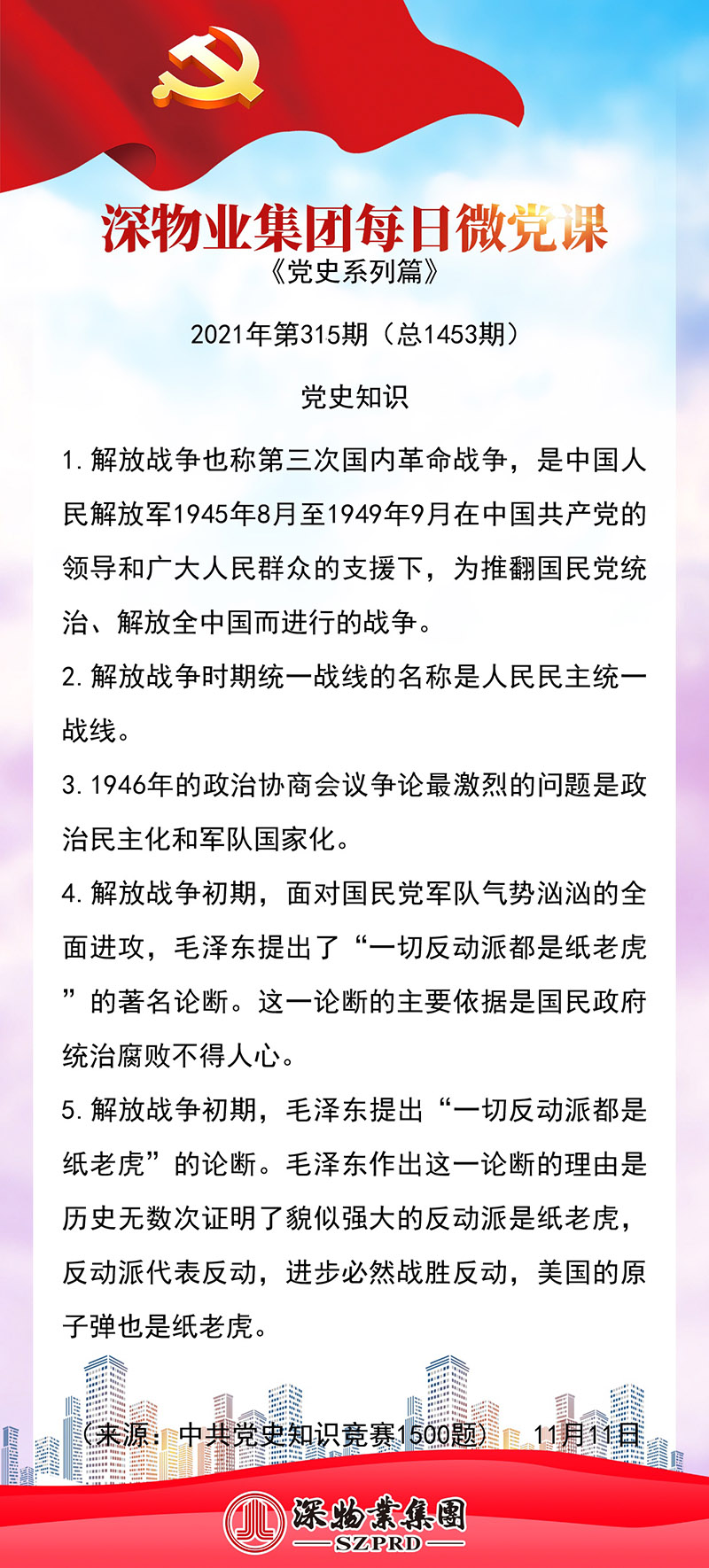 深物业集团每日微党课
《党史系列篇》

2021年第315期（总1453期）

党史知识

1.解放战争也称第三次国内革命战争，是中国人民解放军1945年8月至1949年9月在中国共产党的领导和广大人民群众的支援下，为推翻国民党统治、解放全中国而进行的战争。

2.解放战争时期统一战线的名称是人民民主统一战线。

3.1946年的政治协商会议争论最激烈的问题是政治民主化和军队国家化。

4.解放战争初期，面对国民党军队气势汹汹的全面进攻，毛泽东提出了“一切反动派都是纸老虎”的著名论断。这一论断的主要依据是国民政府统治腐败不得人心。

5.解放战争初期，毛泽东提出“一切反动派都是纸老虎”的论断。毛泽东作出这一论断的理由是历史无数次证明了貌似强大的反动派是纸老虎，反动派代表反动，进步必然战胜反动，美国的原子弹也是纸老虎。

（来源：中共党史知识竞赛1500题） 11月11日

深物業集團
SZPRD